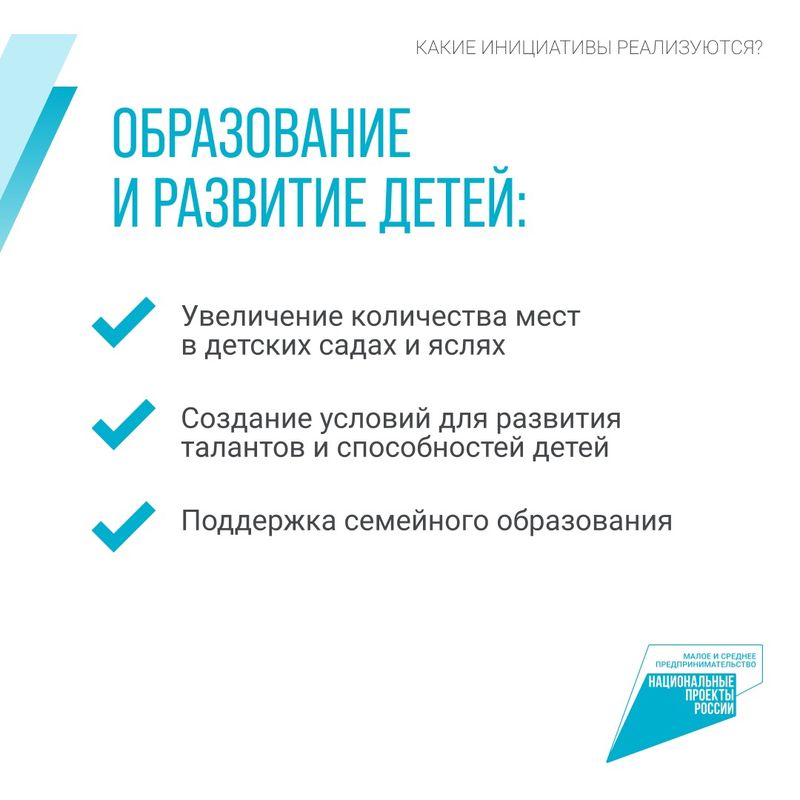 КАКИЕ ИНИЦИАТИВЫ РЕАЛИЗУЮТСЯ?

ОБРАЗОВАНИЕ И РАЗВИТИЕ ДЕТЕЙ:

Увеличение количества мест в детских садах и яслях

Создание условий для развития талантов и способностей детей

Поддержка семейного образования

МАЛОЕ И СРЕДНЕЕ ПРЕДПРИНИМАТЕЛЬСТВО
НАЦИОНАЛЬНЫЕ ПРОЕКТЫ РОССИИ